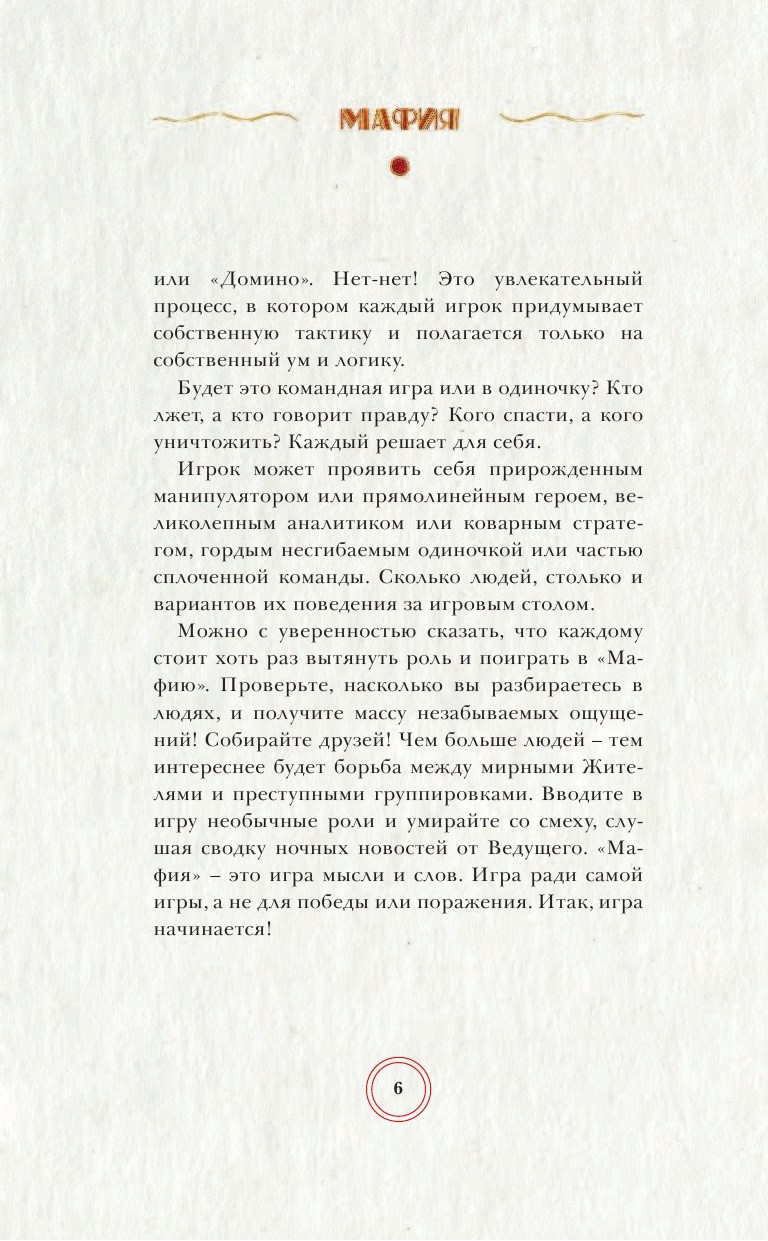 МАФИЯ

или «Домино». Нет-нет! Это увлекательный процесс, в котором каждый игрок придумывает собственную тактику и полагается только на собственный ум и логику.

Будет это командная игра или в одиночку? Кто лжет, а кто говорит правду? Кого спасти, а кого уничтожить? Каждый решает для себя.

Игрок может проявить себя прирожденным манипулятором или прямолинейным героем, великолепным аналитиком или коварным стратегом, гордым несгибаемым одиночкой или частью сплоченной команды. Сколько людей, столько и вариантов их поведения за игровым столом.

Можно с уверенностью сказать, что каждому стоит хоть раз вытянуть роль и поиграть в «Мафию». Проверьте, насколько вы разбираетесь в людях, и получите массу незабываемых ощущений! Собирайте друзей! Чем больше людей – тем интереснее будет борьба между мирными Жителями и преступными группировками. Вводите в игру необычные роли и умирайте со смеху, слушая сводку ночных новостей от Ведущего. «Мафия» – это игра мысли и слов. Игра ради самой игры, а не для победы или поражения. Итак, игра начинается!

6